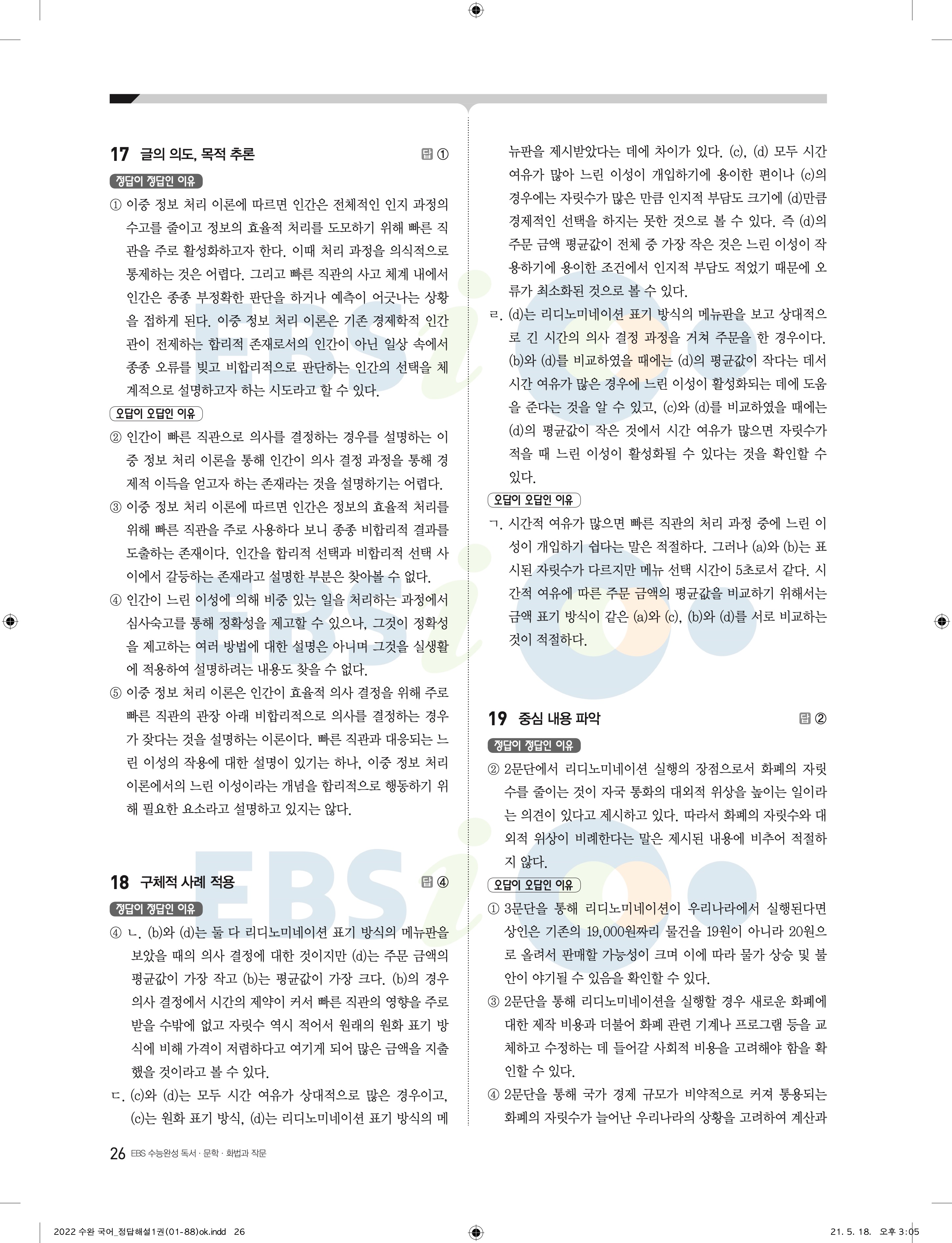 17 글의 의도, 목적 추론

답 ①

정답이 정답인 이유

① 이중 정보 처리 이론에 따르면 인간은 전체적인 인지 과정의 수고를 줄이고 정보의 효율적 처리를 도모하기 위해 빠른 직관을 주로 활성화하고자 한다. 이때 처리 과정을 의식적으로 통제하는 것은 어렵다. 그리고 빠른 직관의 사고 체계 내에서 인간은 종종 부정확한 판단을 하거나 예측이 어긋나는 상황을 접하게 된다. 이중 정보 처리 이론은 기존 경제학적 인간관이 전제하는 합리적 존재로서의 인간이 아닌 일상 속에서 종종 오류를 빚고 비합리적으로 판단하는 인간의 선택을 체계적으로 설명하고자 하는 시도라고 할 수 있다.

오답이 오답인 이유

② 인간이 빠른 직관으로 의사를 결정하는 경우를 설명하는 이중 정보 처리 이론을 통해 인간이 의사 결정 과정을 통해 경제적 이득을 얻고자 하는 존재라는 것을 설명하기는 어렵다.

③ 이중 정보 처리 이론에 따르면 인간은 정보의 효율적 처리를 위해 빠른 직관을 주로 사용하다 보니 종종 비합리적 결과를 도출하는 존재이다. 인간을 합리적 선택과 비합리적 선택 사이에서 갈등하는 존재라고 설명한 부분은 찾아볼 수 없다.

④ 인간이 느린 이성에 의해 비중 있는 일을 처리하는 과정에서 심사숙고를 통해 정확성을 제고할 수 있으나, 그것이 정확성을 제고하는 여러 방법에 대한 설명은 아니며 그것을 실생활에 적용하여 설명하려는 내용도 찾을 수 없다.

⑤ 이중 정보 처리 이론은 인간이 효율적 의사 결정을 위해 주로 빠른 직관의 관장 아래 비합리적으로 의사를 결정하는 경우가 잦다는 것을 설명하는 이론이다. 빠른 직관과 대응되는 느린 이성의 작용에 대한 설명이 있기는 하나, 이중 정보 처리 이론에서의 느린 이성이라는 개념을 합리적으로 행동하기 위해 필요한 요소라고 설명하고 있지는 않다.

18 구체적 사례 적용

답 ④

정답이 정답인 이유

④ ㄴ. (b)와 (d)는 둘 다 리디노미네이션 표기 방식의 메뉴판을 보았을 때의 의사 결정에 대한 것이지만 (d)는 주문 금액의 평균값이 가장 작고 (b)는 평균값이 가장 크다. (b)의 경우 의사 결정에서 시간의 제약이 커서 빠른 직관의 영향을 주로 받을 수밖에 없고 자릿수 역시 적어서 원래의 원화 표기 방식에 비해 가격이 저렴하다고 여기게 되어 많은 금액을 지출했을 것이라고 볼 수 있다.

ㄷ. (c)와 (d)는 모두 시간 여유가 상대적으로 많은 경우이고, (c)는 원화 표기 방식, (d)는 리디노미네이션 표기 방식의 메뉴판을 제시받았다는 데에 차이가 있다. (c), (d) 모두 시간 여유가 많아 느린 이성이 개입하기에 용이한 편이나 (c)의 경우에는 자릿수가 많은 만큼 인지적 부담도 크기에 (d)만큼 경제적인 선택을 하지는 못한 것으로 볼 수 있다. 즉 (d)의 주문 금액 평균값이 전체 중 가장 작은 것은 느린 이성이 작용하기에 용이한 조건에서 인지적 부담도 적었기 때문에 오류가 최소화된 것으로 볼 수 있다.

ㄹ. (d)는 리디노미네이션 표기 방식의 메뉴판을 보고 상대적으로 긴 시간의 의사 결정 과정을 거쳐 주문을 한 경우이다. (b)와 (d)를 비교하였을 때에는 (d)의 평균값이 작다는 데서 시간 여유가 많은 경우에 느린 이성이 활성화되는 데에 도움을 준다는 것을 알 수 있고, (c)와 (d)를 비교하였을 때에는 (d)의 평균값이 작은 것에서 시간 여유가 많으면 자릿수가 적을 때 느린 이성이 활성화될 수 있다는 것을 확인할 수 있다.

오답이 오답인 이유

ㄱ. 시간적 여유가 많으면 빠른 직관의 처리 과정 중에 느린 이성이 개입하기 쉽다는 말은 적절하다. 그러나 (a)와 (b)는 표시된 자릿수가 다르지만 메뉴 선택 시간이 5초로서 같다. 시간적 여유에 따른 주문 금액의 평균값을 비교하기 위해서는 금액 표기 방식이 같은 (a)와 (c), (b)와 (d)를 서로 비교하는 것이 적절하다.

19 중심 내용 파악

답 ②

정답이 정답인 이유

② 2문단에서 리디노미네이션 실행의 장점으로서 화폐의 자릿수를 줄이는 것이 자국 통화의 대외적 위상을 높이는 일이라는 의견이 있다고 제시하고 있다. 따라서 화폐의 자릿수와 대외적 위상이 비례한다는 말은 제시된 내용에 비추어 적절하지 않다.

오답이 오답인 이유

① 3문단을 통해 리디노미네이션이 우리나라에서 실행된다면 상인은 기존의 19,000원짜리 물건을 19원이 아니라 20원으로 올려서 판매할 가능성이 크며 이에 따라 물가 상승 및 불안이 야기될 수 있음을 확인할 수 있다.

③ 2문단을 통해 리디노미네이션을 실행할 경우 새로운 화폐에 대한 제작 비용과 더불어 화폐 관련 기계나 프로그램 등을 교체하고 수정하는 데 들어갈 사회적 비용을 고려해야 함을 확인할 수 있다.

④ 2문단을 통해 국가 경제 규모가 비약적으로 커져 통용되는 화폐의 자릿수가 늘어난 우리나라의 상황을 고려하여 계산과

26 EBS 수능완성 독서 · 문학 · 화법과 작문

2022 수완 국어_정답해설1권(01-88)ok.indd 26 21. 5. 18. 오후 3:05